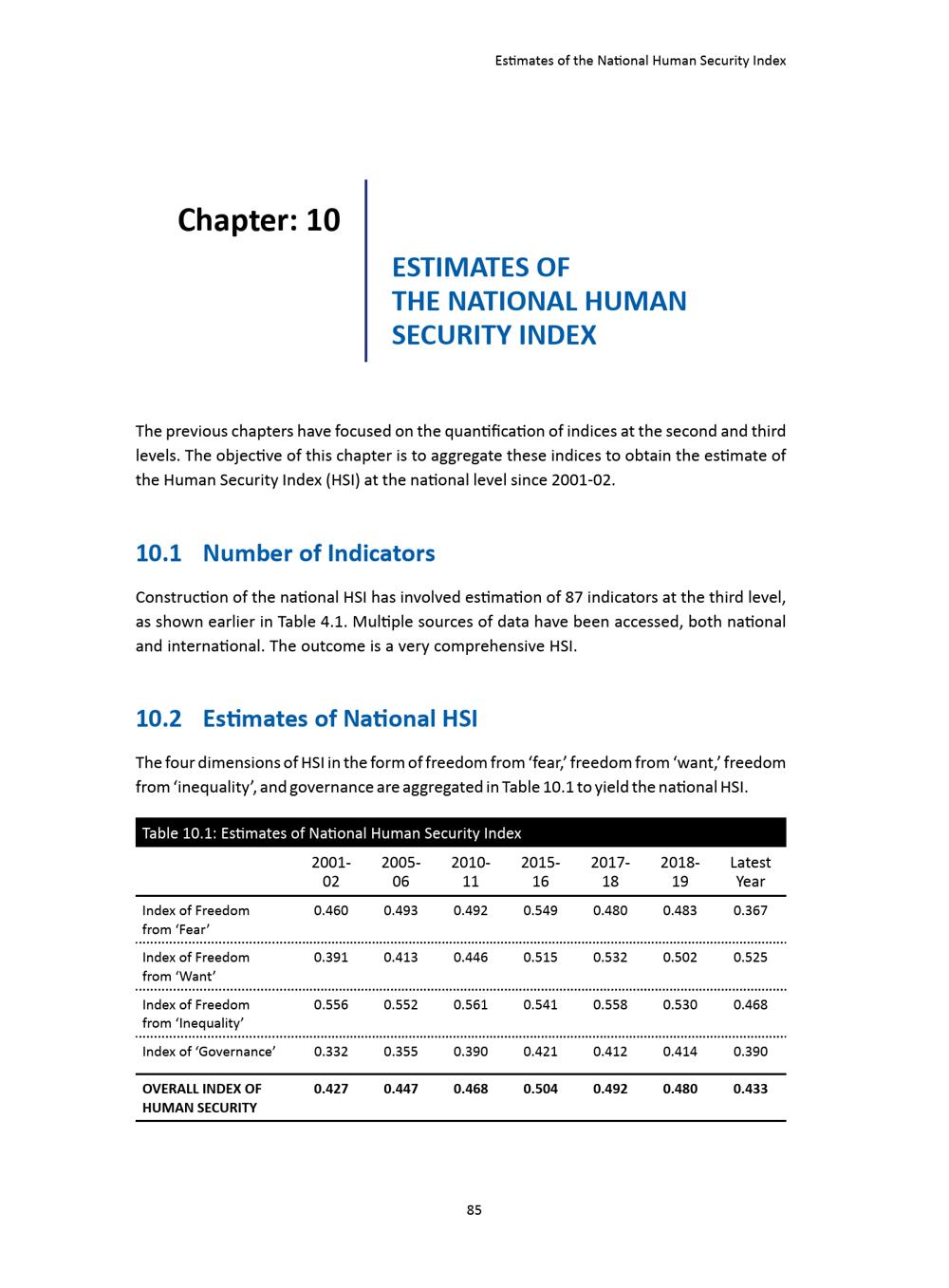 Estimates of the National Human Security Index

Chapter: 10

ESTIMATES OF
THE NATIONAL HUMAN
SECURITY INDEX

The previous chapters have focused on the quantification of indices at the second and third levels. The objective of this chapter is to aggregate these indices to obtain the estimate of the Human Security Index (HSI) at the national level since 2001-02.

10.1 Number of Indicators

Construction of the national HSI has involved estimation of 87 indicators at the third level, as shown earlier in Table 4.1. Multiple sources of data have been accessed, both national and international. The outcome is a very comprehensive HSI.

10.2 Estimates of National HSI

The four dimensions of HSI in the form of freedom from 'fear,' freedom from 'want,' freedom from 'inequality', and governance are aggregated in Table 10.1 to yield the national HSI.

Table 10.1: Estimates of National Human Security Index

| | 2001-02 | 2005-06 | 2010-11 | 2015-16 | 2017-18 | 2018-19 | Latest Year |
|---|---|---|---|---|---|---|---|
| Index of Freedom from 'Fear' | 0.460 | 0.493 | 0.492 | 0.549 | 0.480 | 0.483 | 0.367 |
| Index of Freedom from 'Want' | 0.391 | 0.413 | 0.446 | 0.515 | 0.532 | 0.502 | 0.525 |
| Index of Freedom from 'Inequality' | 0.556 | 0.552 | 0.561 | 0.541 | 0.558 | 0.530 | 0.468 |
| Index of 'Governance' | 0.332 | 0.355 | 0.390 | 0.421 | 0.412 | 0.414 | 0.390 |
| OVERALL INDEX OF HUMAN SECURITY | 0.427 | 0.447 | 0.468 | 0.504 | 0.492 | 0.480 | 0.433 |

85